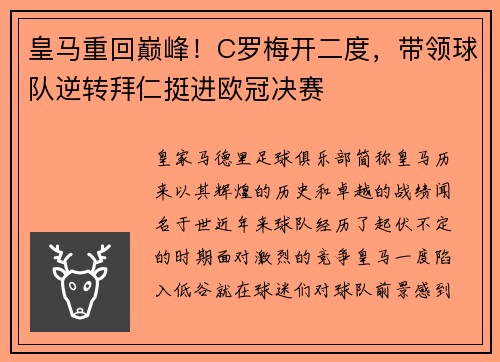 皇马重回巅峰！C罗梅开二度，带领球队逆转拜仁挺进欧冠决赛

皇家马德里足球俱乐部简称皇马历来以其辉煌的历史和卓越的战绩闻名于世近年来球队经历了起伏不定的时期面对激烈的竞争皇马一度陷入低谷就在球迷们对球队前景感到